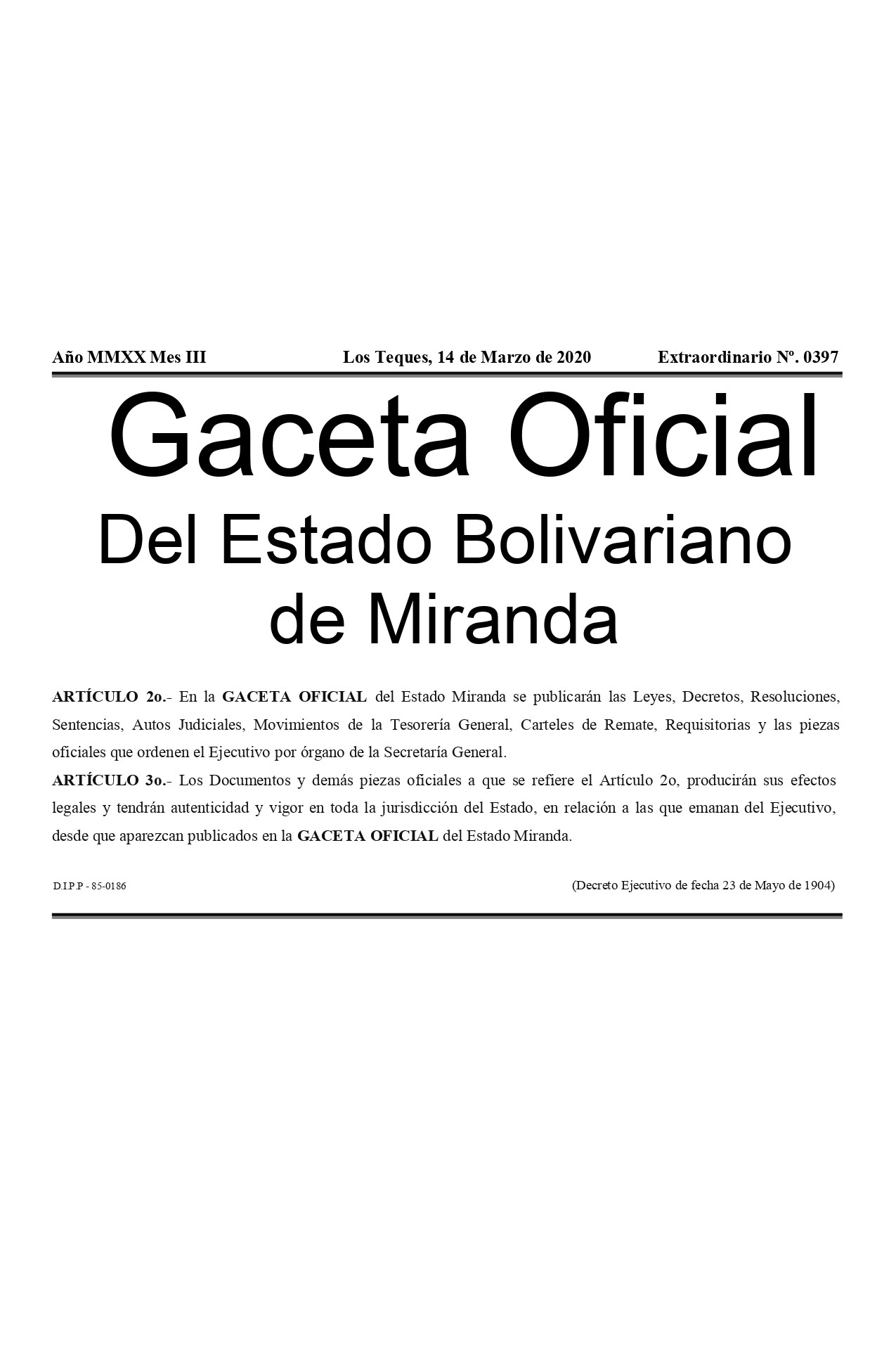 Año MMXX Mes III Los Teques, 14 de Marzo de 2020 Extraordinario Nº. 0397

Gaceta Oficial
Del Estado Bolivariano de Miranda

ARTÍCULO 2o.- En la GACETA OFICIAL del Estado Miranda se publicarán las Leyes, Decretos, Resoluciones, Sentencias, Autos Judiciales, Movimientos de la Tesorería General, Carteles de Remate, Requisitorias y las piezas oficiales que ordenen el Ejecutivo por órgano de la Secretaría General.
ARTÍCULO 3o.- Los Documentos y demás piezas oficiales a que se refiere el Artículo 2o, producirán sus efectos legales y tendrán autenticidad y vigor en toda la jurisdicción del Estado, en relación a las que emanan del Ejecutivo, desde que aparezcan publicados en la GACETA OFICIAL del Estado Miranda.

D.I.P.P - 85-0186 (Decreto Ejecutivo de fecha 23 de Mayo de 1904)